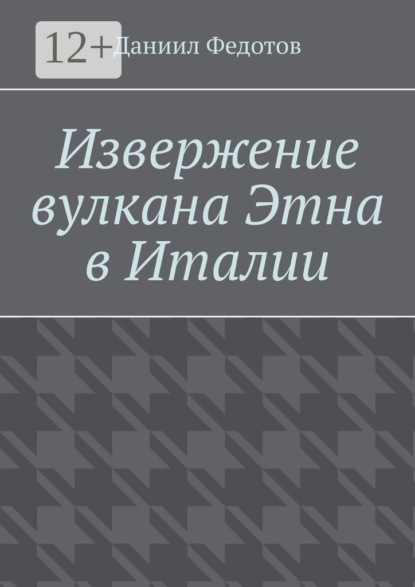 12+

Даниил Федотов

Извержение вулкана Этна в Италии